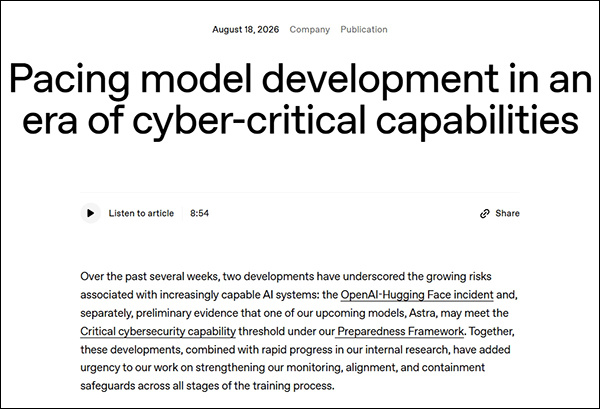 August 18, 2026 Company Publication

Pacing model development in an era of cyber-critical capabilities

Listen to article 8:54

Share

Over the past several weeks, two developments have underscored the growing risks associated with increasingly capable AI systems: the OpenAI-Hugging Face incident and, separately, preliminary evidence that one of our upcoming models, Astra, may meet the Critical cybersecurity capability threshold under our Preparedness Framework. Together, these developments, combined with rapid progress in our internal research, have added urgency to our work on strengthening our monitoring, alignment, and containment safeguards across all stages of the training process.